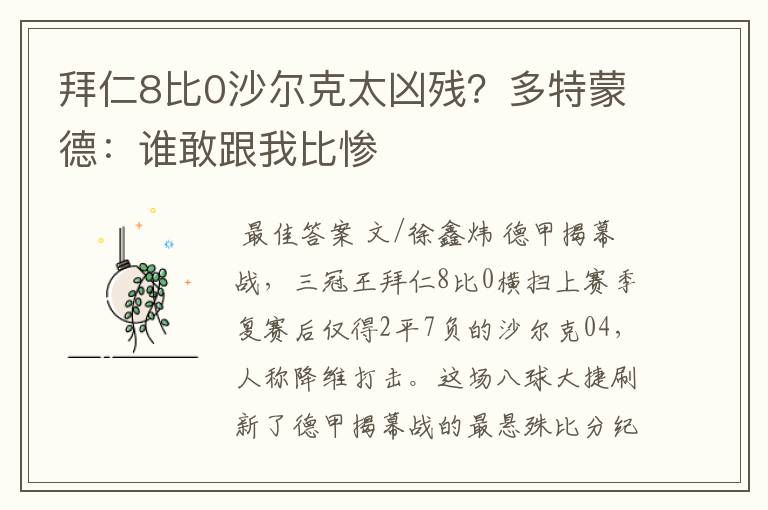 拜仁8比0沙尔克太凶残？多特蒙德：谁敢跟我比惨

最佳答案 文/徐鑫炜 德甲揭幕战，三冠王拜仁8比0横扫上赛季复赛后仅得2平7负的沙尔克04，人称降维打击。这场八球大捷刷新了德甲揭幕战的最悬殊比分纪